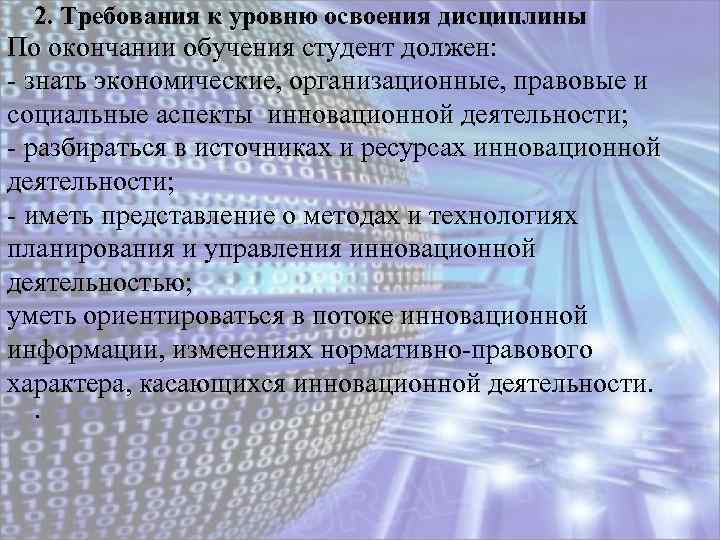 2. Требования к уровню освоения дисциплины
По окончании обучения студент должен:
- знать экономические, организационные, правовые и социальные аспекты инновационной деятельности;
- разбираться в источниках и ресурсах инновационной деятельности;
- иметь представление о методах и технологиях планирования и управления инновационной деятельностью;
уметь ориентироваться в потоке инновационной информации, изменениях нормативно-правового характера, касающихся инновационной деятельности.
.